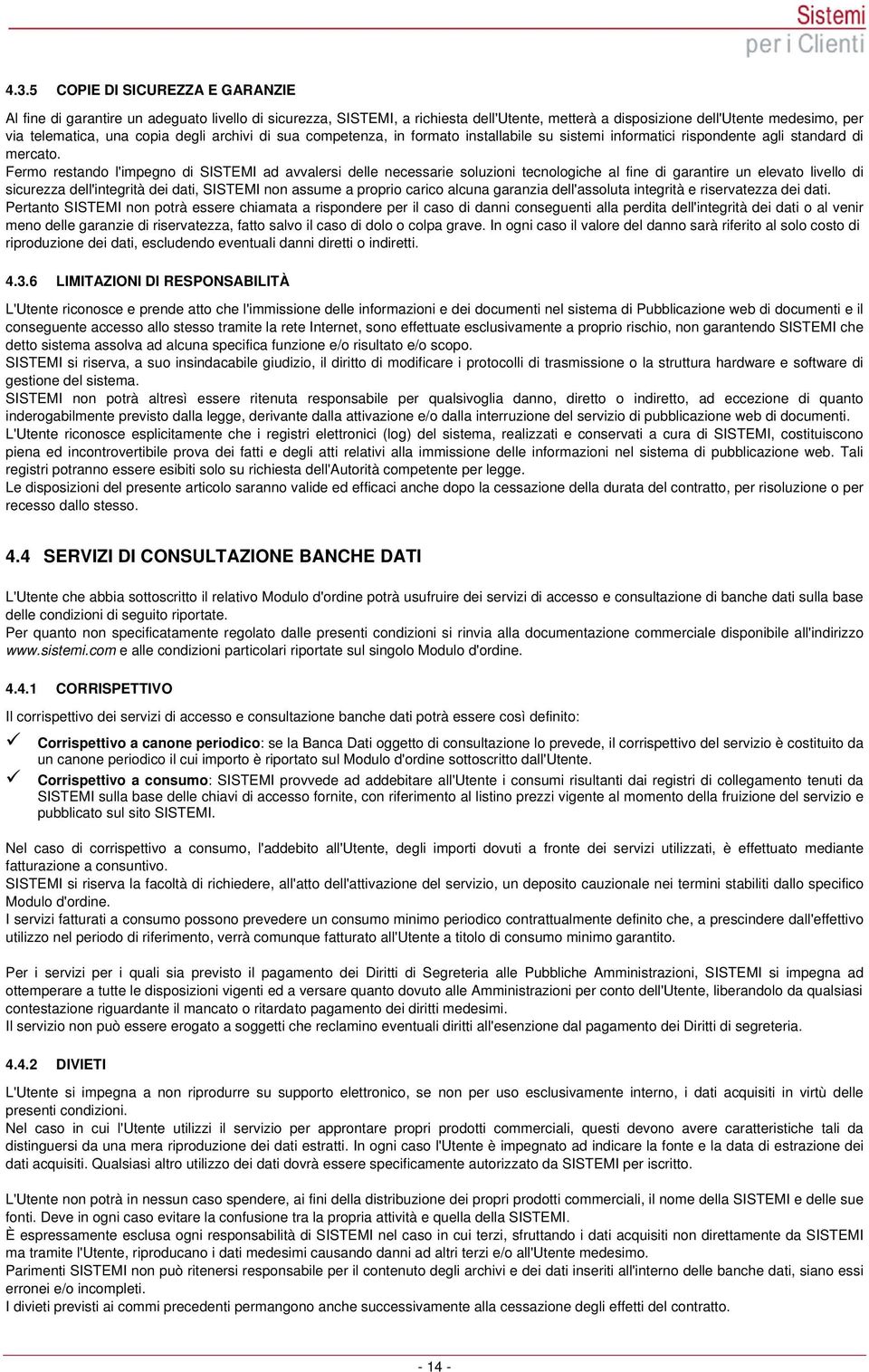 Sistemi
per i Clienti

4.3.5 COPIE DI SICUREZZA E GARANZIE

Al fine di garantire un adeguato livello di sicurezza, SISTEMI, a richiesta dell'Utente, metterà a disposizione dell'Utente medesimo, per via telematica, una copia degli archivi di sua competenza, in formato installabile su sistemi informatici rispondente agli standard di mercato.
Fermo restando l'impegno di SISTEMI ad avvalersi delle necessarie soluzioni tecnologiche al fine di garantire un elevato livello di sicurezza dell'integrità dei dati, SISTEMI non assume a proprio carico alcuna garanzia dell'assoluta integrità e riservatezza dei dati.
Pertanto SISTEMI non potrà essere chiamata a rispondere per il caso di danni conseguenti alla perdita dell'integrità dei dati o al venir meno delle garanzie di riservatezza, fatto salvo il caso di dolo o colpa grave. In ogni caso il valore del danno sarà riferito al solo costo di riproduzione dei dati, escludendo eventuali danni diretti o indiretti.

4.3.6 LIMITAZIONI DI RESPONSABILITÀ

L'Utente riconosce e prende atto che l'immissione delle informazioni e dei documenti nel sistema di Pubblicazione web di documenti e il conseguente accesso allo stesso tramite la rete Internet, sono effettuate esclusivamente a proprio rischio, non garantendo SISTEMI che detto sistema assolva ad alcuna specifica funzione e/o risultato e/o scopo.
SISTEMI si riserva, a suo insindacabile giudizio, il diritto di modificare i protocolli di trasmissione o la struttura hardware e software di gestione del sistema.
SISTEMI non potrà altresì essere ritenuta responsabile per qualsivoglia danno, diretto o indiretto, ad eccezione di quanto inderogabilmente previsto dalla legge, derivante dalla attivazione e/o dalla interruzione del servizio di pubblicazione web di documenti.
L'Utente riconosce esplicitamente che i registri elettronici (log) del sistema, realizzati e conservati a cura di SISTEMI, costituiscono piena ed incontrovertibile prova dei fatti e degli atti relativi alla immissione delle informazioni nel sistema di pubblicazione web. Tali registri potranno essere esibiti solo su richiesta dell'Autorità competente per legge.
Le disposizioni del presente articolo saranno valide ed efficaci anche dopo la cessazione della durata del contratto, per risoluzione o per recesso dallo stesso.

4.4 SERVIZI DI CONSULTAZIONE BANCHE DATI

L'Utente che abbia sottoscritto il relativo Modulo d'ordine potrà usufruire dei servizi di accesso e consultazione di banche dati sulla base delle condizioni di seguito riportate.
Per quanto non specificatamente regolato dalle presenti condizioni si rinvia alla documentazione commerciale disponibile all'indirizzo www.sistemi.com e alle condizioni particolari riportate sul singolo Modulo d'ordine.

4.4.1 CORRISPETTIVO

Il corrispettivo dei servizi di accesso e consultazione banche dati potrà essere così definito:

✓ Corrispettivo a canone periodico: se la Banca Dati oggetto di consultazione lo prevede, il corrispettivo del servizio è costituito da un canone periodico il cui importo è riportato sul Modulo d'ordine sottoscritto dall'Utente.
✓ Corrispettivo a consumo: SISTEMI provvede ad addebitare all'Utente i consumi risultanti dai registri di collegamento tenuti da SISTEMI sulla base delle chiavi di accesso fornite, con riferimento al listino prezzi vigente al momento della fruizione del servizio e pubblicato sul sito SISTEMI.

Nel caso di corrispettivo a consumo, l'addebito all'Utente, degli importi dovuti a fronte dei servizi utilizzati, è effettuato mediante fatturazione a consuntivo.
SISTEMI si riserva la facoltà di richiedere, all'atto dell'attivazione del servizio, un deposito cauzionale nei termini stabiliti dallo specifico Modulo d'ordine.
I servizi fatturati a consumo possono prevedere un consumo minimo periodico contrattualmente definito che, a prescindere dall'effettivo utilizzo nel periodo di riferimento, verrà comunque fatturato all'Utente a titolo di consumo minimo garantito.

Per i servizi per i quali sia previsto il pagamento dei Diritti di Segreteria alle Pubbliche Amministrazioni, SISTEMI si impegna ad ottemperare a tutte le disposizioni vigenti ed a versare quanto dovuto alle Amministrazioni per conto dell'Utente, liberandolo da qualsiasi contestazione riguardante il mancato o ritardato pagamento dei diritti medesimi.
Il servizio non può essere erogato a soggetti che reclamino eventuali diritti all'esenzione dal pagamento dei Diritti di segreteria.

4.4.2 DIVIETI

L'Utente si impegna a non riprodurre su supporto elettronico, se non per uso esclusivamente interno, i dati acquisiti in virtù delle presenti condizioni.
Nel caso in cui l'Utente utilizzi il servizio per approntare propri prodotti commerciali, questi devono avere caratteristiche tali da distinguersi da una mera riproduzione dei dati estratti. In ogni caso l'Utente è impegnato ad indicare la fonte e la data di estrazione dei dati acquisiti. Qualsiasi altro utilizzo dei dati dovrà essere specificamente autorizzato da SISTEMI per iscritto.

L'Utente non potrà in nessun caso spendere, ai fini della distribuzione dei propri prodotti commerciali, il nome della SISTEMI e delle sue fonti. Deve in ogni caso evitare la confusione tra la propria attività e quella della SISTEMI.
È espressamente esclusa ogni responsabilità di SISTEMI nel caso in cui terzi, sfruttando i dati acquisiti non direttamente da SISTEMI ma tramite l'Utente, riproducano i dati medesimi causando danni ad altri terzi e/o all'Utente medesimo.
Parimenti SISTEMI non può ritenersi responsabile per il contenuto degli archivi e dei dati inseriti all'interno delle banche dati, siano essi erronei e/o incompleti.
I divieti previsti ai commi precedenti permangono anche successivamente alla cessazione degli effetti del contratto.

- 14 -